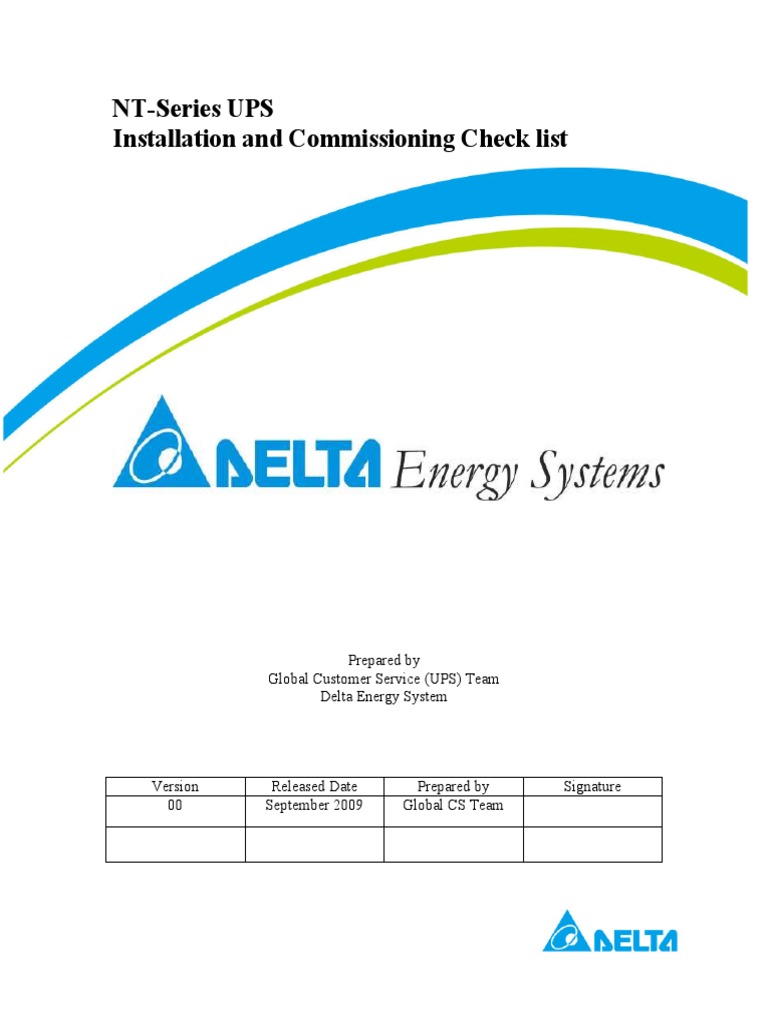 NT-Series UPS
Installation and Commissioning Check list

DELTA Energy Systems

Prepared by
Global Customer Service (UPS) Team
Delta Energy System

| Version | Released Date | Prepared by | Signature |
|---|---|---|---|
| 00 | September 2009 | Global CS Team | |
| | | | |

DELTA